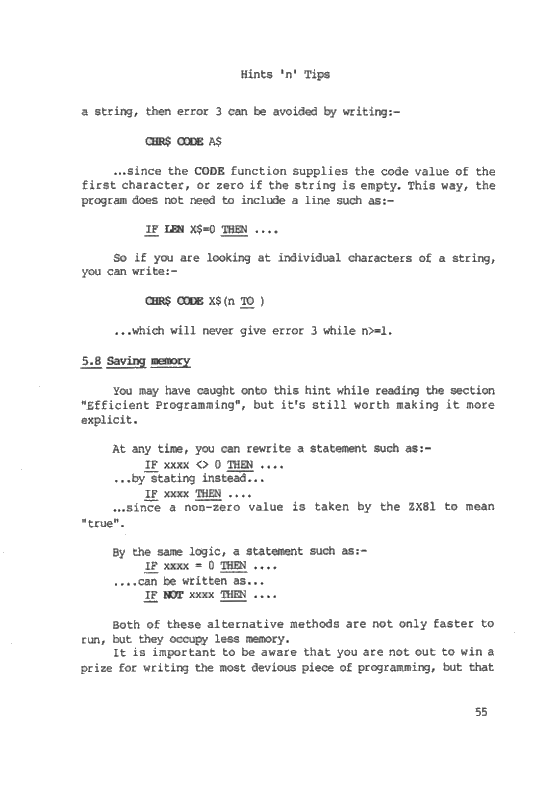 Hints 'n' Tips

a string, then error 3 can be avoided by writing:-

CHR$ CODE A$

...since the CODE function supplies the code value of the first character, or zero if the string is empty. This way, the program does not need to include a line such as:-

IF LEN X$=0 THEN ....

So if you are looking at individual characters of a string, you can write:-

CHR$ CODE X$(n TO )

...which will never give error 3 while n>=1.

5.8 Saving memory

You may have caught onto this hint while reading the section "Efficient Programming", but it's still worth making it more explicit.

At any time, you can rewrite a statement such as:-
IF xxxx <> 0 THEN ....
...by stating instead...
IF xxxx THEN ....
...since a non-zero value is taken by the ZX81 to mean "true".

By the same logic, a statement such as:-
IF xxxx = 0 THEN ....
....can be written as...
IF NOT xxxx THEN ....

Both of these alternative methods are not only faster to run, but they occupy less memory.
It is important to be aware that you are not out to win a prize for writing the most devious piece of programming, but that

55